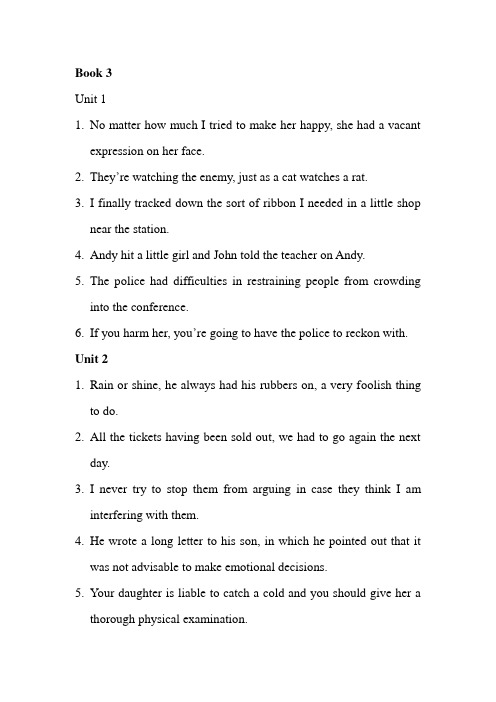 Book 3

Unit 1

1. No matter how much I tried to make her happy, she had a vacant expression on her face.

2. They're watching the enemy, just as a cat watches a rat.

3. I finally tracked down the sort of ribbon I needed in a little shop near the station.

4. Andy hit a little girl and John told the teacher on Andy.

5. The police had difficulties in restraining people from crowding into the conference.

6. If you harm her, you're going to have the police to reckon with.

Unit 2

1. Rain or shine, he always had his rubbers on, a very foolish thing to do.

2. All the tickets having been sold out, we had to go again the next day.

3. I never try to stop them from arguing in case they think I am interfering with them.

4. He wrote a long letter to his son, in which he pointed out that it was not advisable to make emotional decisions.

5. Your daughter is liable to catch a cold and you should give her a thorough physical examination.